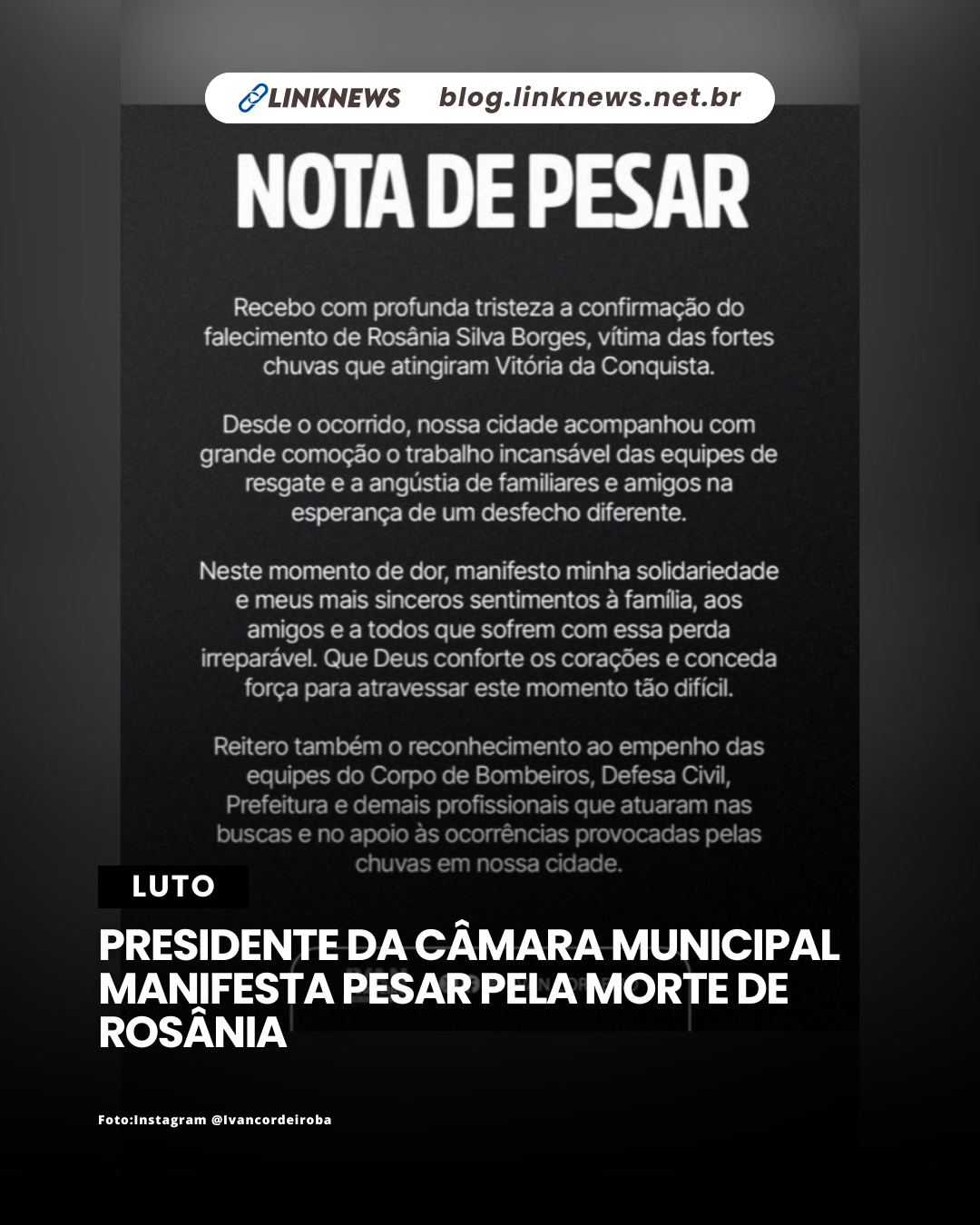 LINKNEWS blog.linknews.net.br

NOTA DE PESAR

Recebo com profunda tristeza a confirmação do falecimento de Rosânia Silva Borges, vítima das fortes chuvas que atingiram Vitória da Conquista.

Desde o ocorrido, nossa cidade acompanhou com grande comoção o trabalho incansável das equipes de resgate e a angústia de familiares e amigos na esperança de um desfecho diferente.

Neste momento de dor, manifesto minha solidariedade e meus mais sinceros sentimentos à família, aos amigos e a todos que sofrem com essa perda irreparável. Que Deus conforte os corações e conceda força para atravessar este momento tão difícil.

Reitero também o reconhecimento ao empenho das equipes do Corpo de Bombeiros, Defesa Civil, Prefeitura e demais profissionais que atuaram nas buscas e no apoio às ocorrências provocadas pelas chuvas em nossa cidade.

LUTO

PRESIDENTE DA CÂMARA MUNICIPAL MANIFESTA PESAR PELA MORTE DE ROSÂNIA

Foto:Instagram @Ivancordeiroba